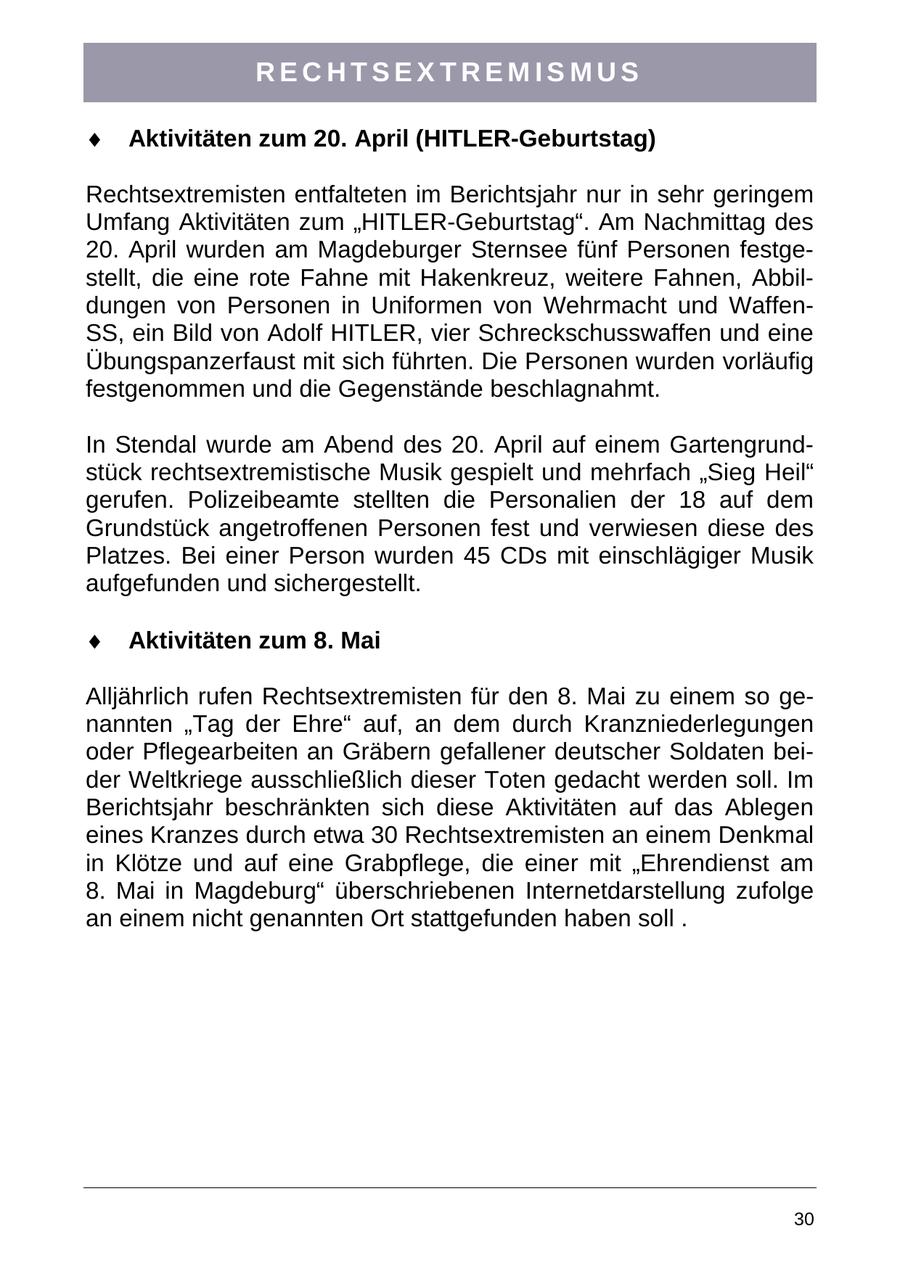 RECHTSEXTREMISMUS

♦ Aktivitäten zum 20. April (HITLER-Geburtstag)

Rechtsextremisten entfalteten im Berichtsjahr nur in sehr geringem Umfang Aktivitäten zum „HITLER-Geburtstag“. Am Nachmittag des 20. April wurden am Magdeburger Sternsee fünf Personen festgestellt, die eine rote Fahne mit Hakenkreuz, weitere Fahnen, Abbildungen von Personen in Uniformen von Wehrmacht und Waffen-SS, ein Bild von Adolf HITLER, vier Schreckschusswaffen und eine Übungspanzerfaust mit sich führten. Die Personen wurden vorläufig festgenommen und die Gegenstände beschlagnahmt.

In Stendal wurde am Abend des 20. April auf einem Gartengrundstück rechtsextremistische Musik gespielt und mehrfach „Sieg Heil“ gerufen. Polizeibeamte stellten die Personalien der 18 auf dem Grundstück angetroffenen Personen fest und verwiesen diese des Platzes. Bei einer Person wurden 45 CDs mit einschlägiger Musik aufgefunden und sichergestellt.

♦ Aktivitäten zum 8. Mai

Alljährlich rufen Rechtsextremisten für den 8. Mai zu einem so genannten „Tag der Ehre“ auf, an dem durch Kranzniederlegungen oder Pflegearbeiten an Gräbern gefallener deutscher Soldaten beider Weltkriege ausschließlich dieser Toten gedacht werden soll. Im Berichtsjahr beschränkten sich diese Aktivitäten auf das Ablegen eines Kranzes durch etwa 30 Rechtsextremisten an einem Denkmal in Klötze und auf eine Grabpflege, die einer mit „Ehrendienst am 8. Mai in Magdeburg“ überschriebenen Internetdarstellung zufolge an einem nicht genannten Ort stattgefunden haben soll .

30